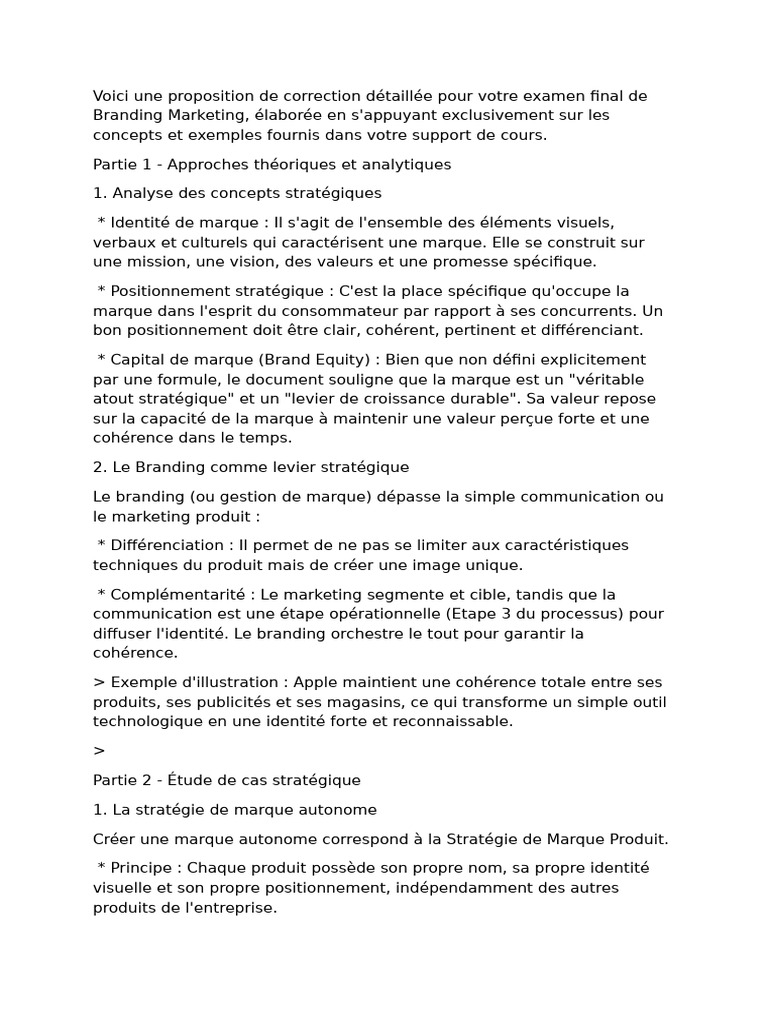 Voici une proposition de correction détaillée pour votre examen final de Branding Marketing, élaborée en s'appuyant exclusivement sur les concepts et exemples fournis dans votre support de cours.

Partie 1 - Approches théoriques et analytiques

1. Analyse des concepts stratégiques

* Identité de marque : Il s'agit de l'ensemble des éléments visuels, verbaux et culturels qui caractérisent une marque. Elle se construit sur une mission, une vision, des valeurs et une promesse spécifique.

* Positionnement stratégique : C'est la place spécifique qu'occupe la marque dans l'esprit du consommateur par rapport à ses concurrents. Un bon positionnement doit être clair, cohérent, pertinent et différenciant.

* Capital de marque (Brand Equity) : Bien que non défini explicitement par une formule, le document souligne que la marque est un "véritable atout stratégique" et un "levier de croissance durable". Sa valeur repose sur la capacité de la marque à maintenir une valeur perçue forte et une cohérence dans le temps.

2. Le Branding comme levier stratégique

Le branding (ou gestion de marque) dépasse la simple communication ou le marketing produit :

* Différenciation : Il permet de ne pas se limiter aux caractéristiques techniques du produit mais de créer une image unique.

* Complémentarité : Le marketing segmente et cible, tandis que la communication est une étape opérationnelle (Etape 3 du processus) pour diffuser l'identité. Le branding orchestre le tout pour garantir la cohérence.

> Exemple d'illustration : Apple maintient une cohérence totale entre ses produits, ses publicités et ses magasins, ce qui transforme un simple outil technologique en une identité forte et reconnaissable.

>

Partie 2 - Étude de cas stratégique

1. La stratégie de marque autonome

Créer une marque autonome correspond à la Stratégie de Marque Produit.

* Principe : Chaque produit possède son propre nom, sa propre identité visuelle et son propre positionnement, indépendamment des autres produits de l'entreprise.